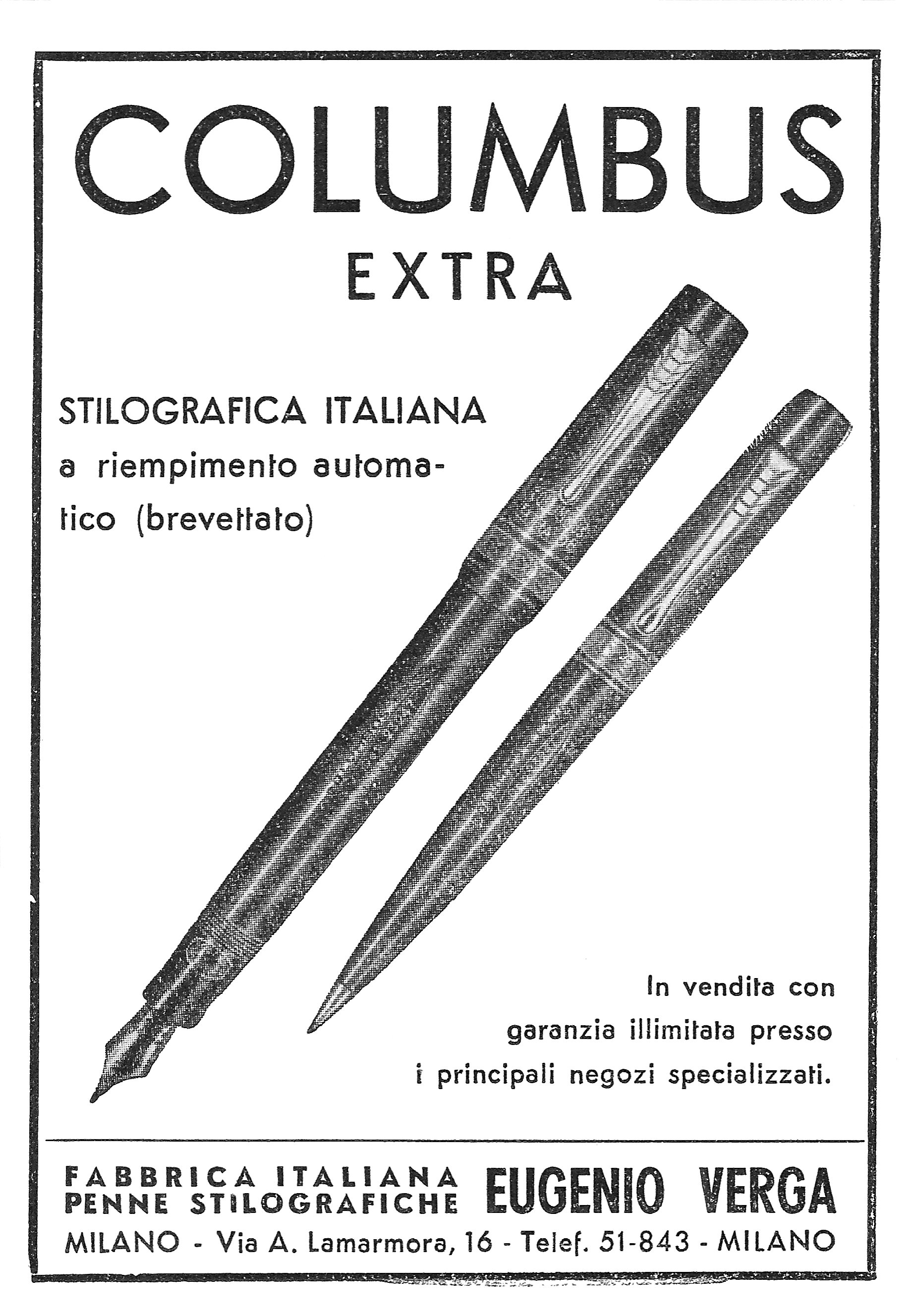 COLUMBUS
EXTRA

STILOGRAFICA ITALIANA
a riempimento automatico (brevettato)

In vendita con garanzia illimitata presso i principali negozi specializzati.

FABBRICA ITALIANA
PENNE STILOGRAFICHE
EUGENIO VERGA
MILANO - Via A. Lamarmora, 16 - Telef. 51-843 - MILANO